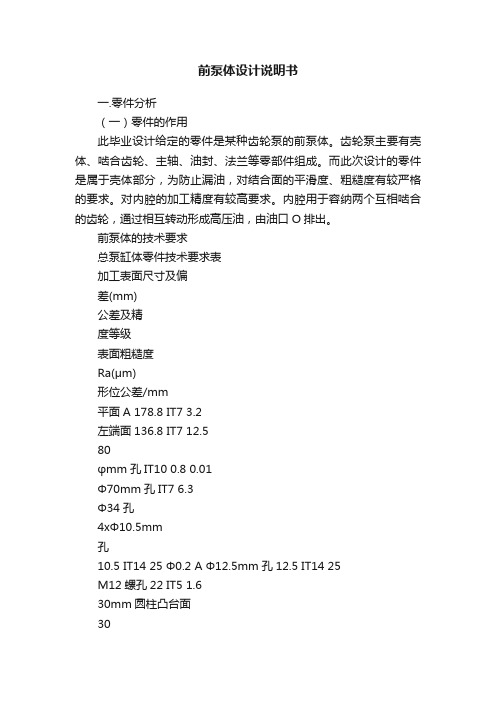 前泵体设计说明书

一.零件分析

（一）零件的作用

此毕业设计给定的零件是某种齿轮泵的前泵体。齿轮泵主要有壳体、啮合齿轮、主轴、油封、法兰等零部件组成。而此次设计的零件是属于壳体部分，为防止漏油，对结合面的平滑度、粗糙度有较严格的要求。对内腔的加工精度有较高要求。内腔用于容纳两个互相啮合的齿轮，通过相互转动形成高压油，由油口 O 排出。

前泵体的技术要求

总泵缸体零件技术要求表

加工表面尺寸及偏

差(mm)

公差及精

度等级

表面粗糙度

Ra(μm)

形位公差/mm

平面 A 178.8 IT7 3.2

左端面 136.8 IT7 12.5

80

φmm 孔 IT10 0.8 0.01

Φ70mm 孔 IT7 6.3

Φ34 孔

4xΦ10.5mm

孔

10.5 IT14 25 Φ0.2 A Φ12.5mm 孔 12.5 IT14 25

M12 螺孔 22 IT5 1.6

30mm 圆柱凸台面

30